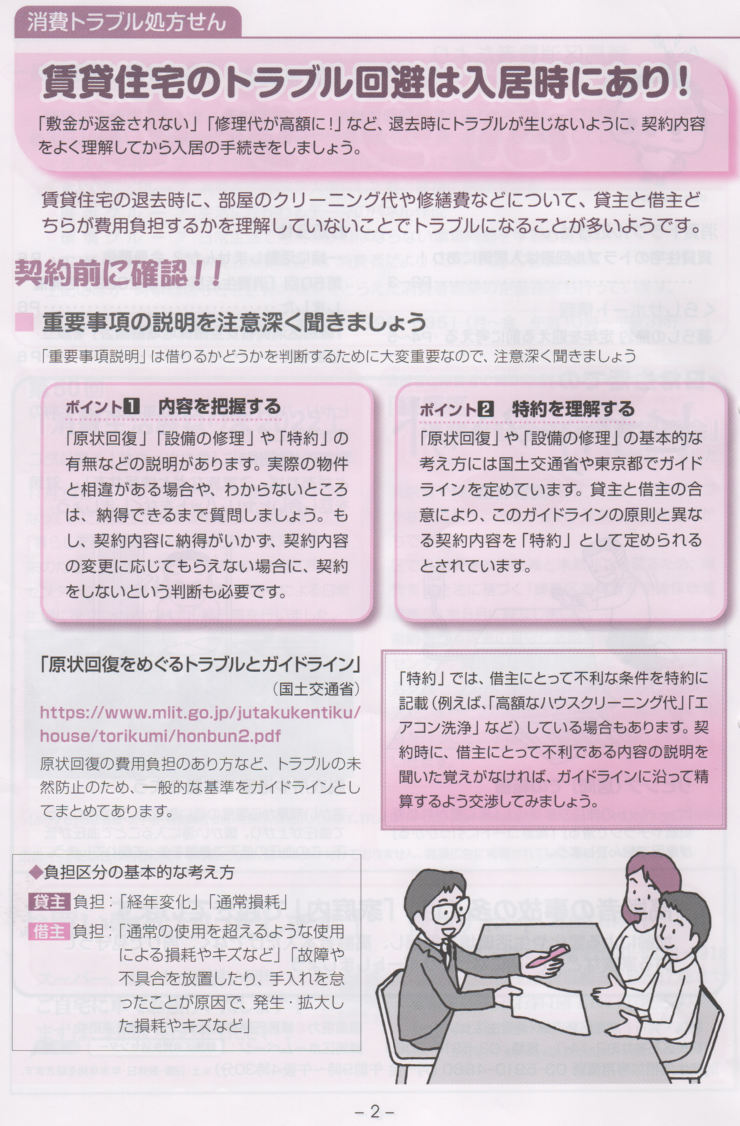 消費トラブル処方せん

賃貸住宅のトラブル回避は入居時にあり！

「敷金が返金されない」「修理代が高額に！」など、退去時にトラブルが生じないように、契約内容をよく理解してから入居の手続きをしましょう。

賃貸住宅の退去時に、部屋のクリーニング代や修繕費などについて、貸主と借主どちらが費用負担するかを理解していないことでトラブルになることが多いようです。

契約前に確認！！

■ 重要事項の説明を注意深く聞きましょう

「重要事項説明」は借りるかどうかを判断するために大変重要なので、注意深く聞きましょう

ポイント1　内容を把握する

「原状回復」「設備の修理」や「特約」の有無などの説明があります。実際の物件と相違がある場合や、わからないところは、納得できるまで質問しましょう。もし、契約内容に納得がいかず、契約内容の変更に応じてもらえない場合に、契約をしないという判断も必要です。

ポイント2　特約を理解する

「原状回復」や「設備の修理」の基本的な考え方には国土交通省や東京都でガイドラインを定めています。貸主と借主の合意により、このガイドラインの原則と異なる契約内容を「特約」として定められるとされています。

「原状回復をめぐるトラブルとガイドライン」
（国土交通省）
https://www.mlit.go.jp/jutakukentiku/house/torikumi/honbun2.pdf
原状回復の費用負担のあり方など、トラブルの未然防止のため、一般的な基準をガイドラインとしてまとめてあります。

「特約」では、借主にとって不利な条件を特約に記載（例えば、「高額なハウスクリーニング代」「エアコン洗浄」など）している場合もあります。契約時に、借主にとって不利である内容の説明を聞いた覚えがなければ、ガイドラインに沿って精算するよう交渉してみましょう。

◆負担区分の基本的な考え方
貸主 負担：「経年変化」「通常損耗」
借主 負担：「通常の使用を超えるような使用による損耗やキズなど」「故障や不具合を放置したり、手入れを怠ったことが原因で、発生・拡大した損耗やキズなど」

－2－